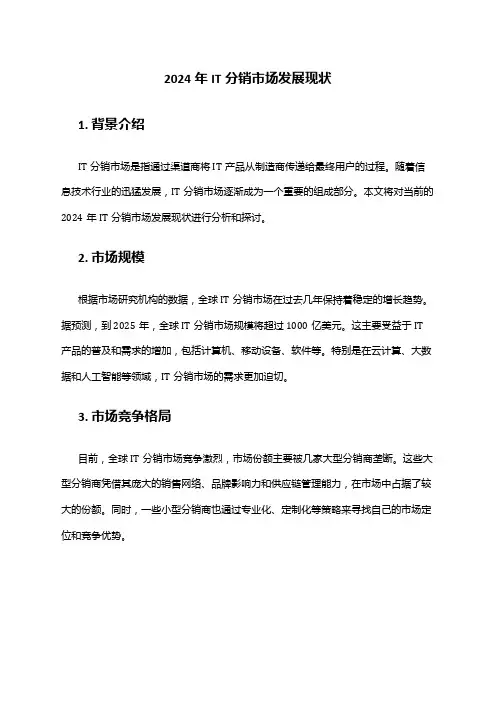 2024 年 IT 分销市场发展现状

1. 背景介绍

IT 分销市场是指通过渠道商将 IT 产品从制造商传递给最终用户的过程。随着信息技术行业的迅猛发展，IT 分销市场逐渐成为一个重要的组成部分。本文将对当前的 2024 年 IT 分销市场发展现状进行分析和探讨。

2. 市场规模

根据市场研究机构的数据，全球 IT 分销市场在过去几年保持着稳定的增长趋势。据预测，到 2025 年，全球 IT 分销市场规模将超过 1000 亿美元。这主要受益于 IT 产品的普及和需求的增加，包括计算机、移动设备、软件等。特别是在云计算、大数据和人工智能等领域，IT 分销市场的需求更加迫切。

3. 市场竞争格局

目前，全球 IT 分销市场竞争激烈，市场份额主要被几家大型分销商垄断。这些大型分销商凭借其庞大的销售网络、品牌影响力和供应链管理能力，在市场中占据了较大的份额。同时，一些小型分销商也通过专业化、定制化等策略来寻找自己的市场定位和竞争优势。